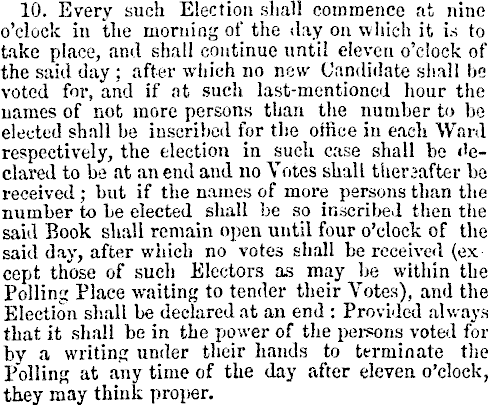 10. Every such Election shall commence at nine o'clock in the morning of the day on which it is to take place, and shall continue until eleven o'clock of the said day; after which no new Candidate shall be voted for, and if at such last-mentioned hour the names of not more persons than the number to be elected shall be inscribed for the office in each Ward respectively, the election in such case shall be declared to be at an end and no Votes shall thereafter be received; but if the names of more persons than the number to be elected shall be so inscribed then the said Book shall remain open until four o'clock of the said day, after which no votes shall be received (except those of such Electors as may be within the Polling Place waiting to tender their Votes), and the Election shall be declared at an end: Provided always that it shall be in the power of the persons voted for by a writing under their hands to terminate the Polling at any time of the day after eleven o'clock, they may think proper.